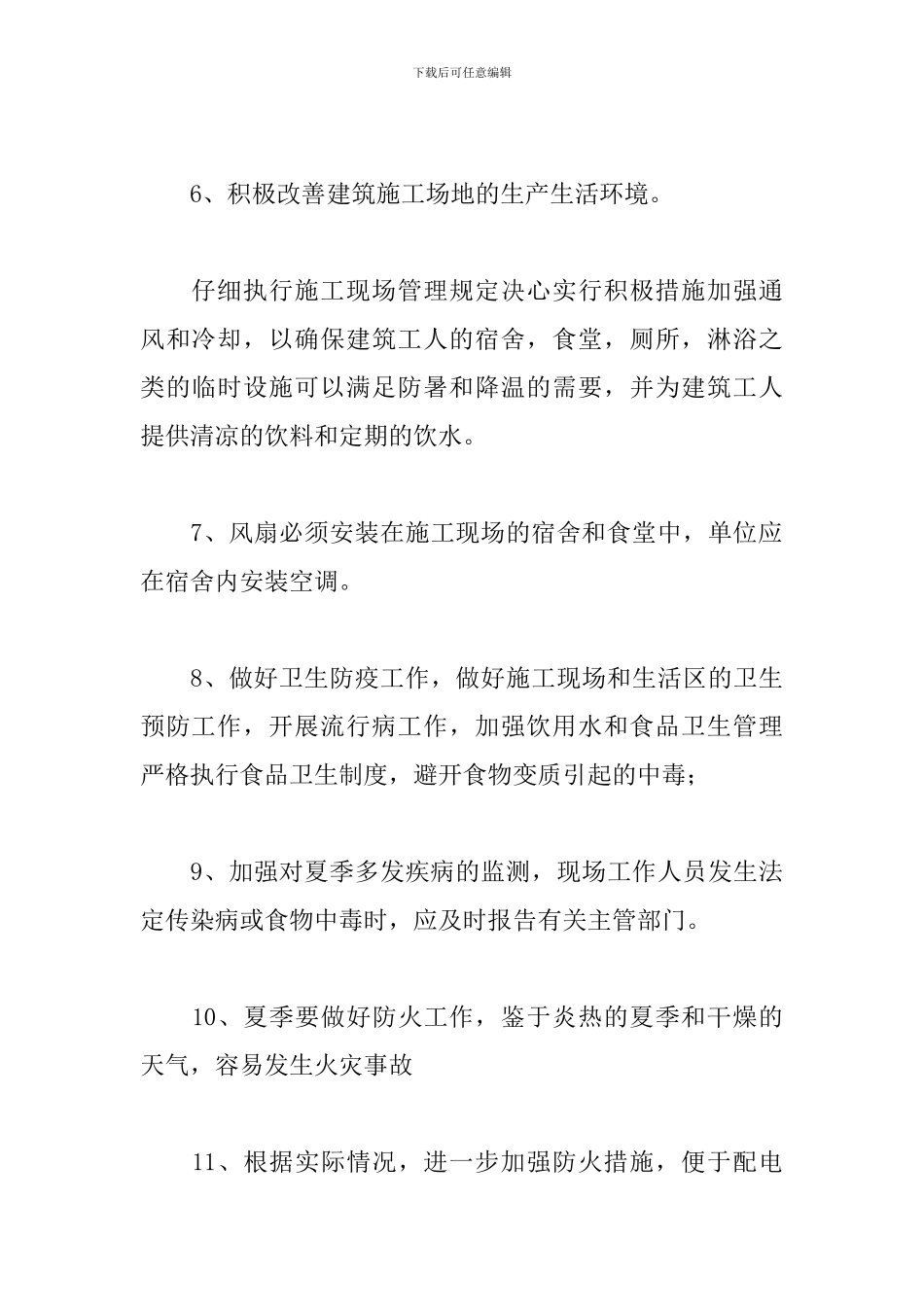 下载后可任意编辑

6、积极改善建筑施工场地的生产生活环境。

仔细执行施工现场管理规定决心实行积极措施加强通风和冷却，以确保建筑工人的宿舍，食堂，厕所，淋浴之类的临时设施可以满足防暑和降温的需要，并为建筑工人提供清凉的饮料和定期的饮水。

7、风扇必须安装在施工现场的宿舍和食堂中，单位应在宿舍内安装空调。

8、做好卫生防疫工作，做好施工现场和生活区的卫生预防工作，开展流行病工作，加强饮用水和食品卫生管理严格执行食品卫生制度，避开食物变质引起的中毒；

9、加强对夏季多发疾病的监测，现场工作人员发生法定传染病或食物中毒时，应及时报告有关主管部门。

10、夏季要做好防火工作，鉴于炎热的夏季和干燥的天气，容易发生火灾事故

11、根据实际情况，进一步加强防火措施，便于配电